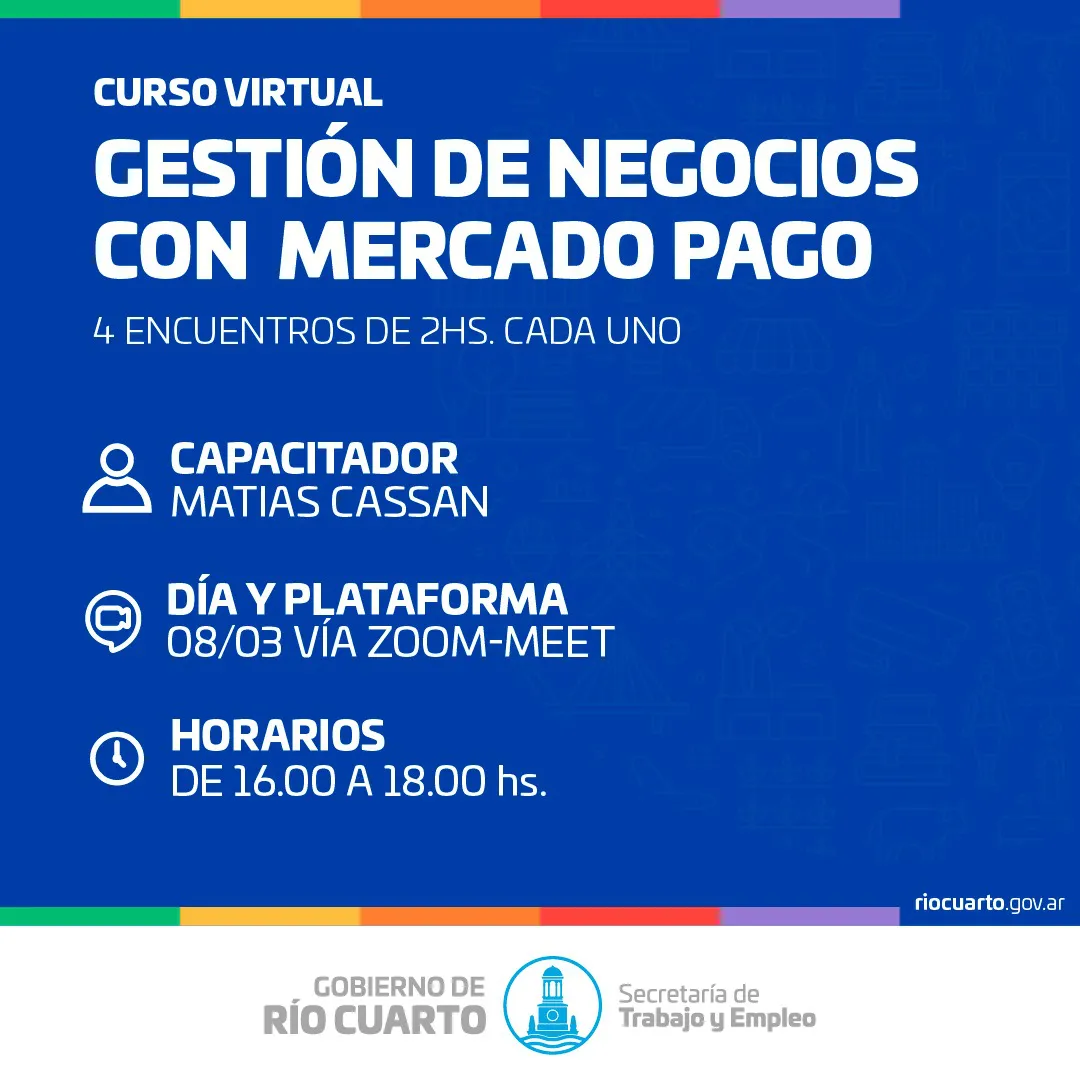 CURSO VIRTUAL

GESTIÓN DE NEGOCIOS CON MERCADO PAGO

4 ENCUENTROS DE 2HS. CADA UNO

CAPACITADOR
MATIAS CASSAN

DÍA Y PLATAFORMA
08/03 VÍA ZOOM-MEET

HORARIOS
DE 16.00 A 18.00 hs.

riocuarto.gov.ar

GOBIERNO DE
RÍO CUARTO

Secretaría de
Trabajo y Empleo